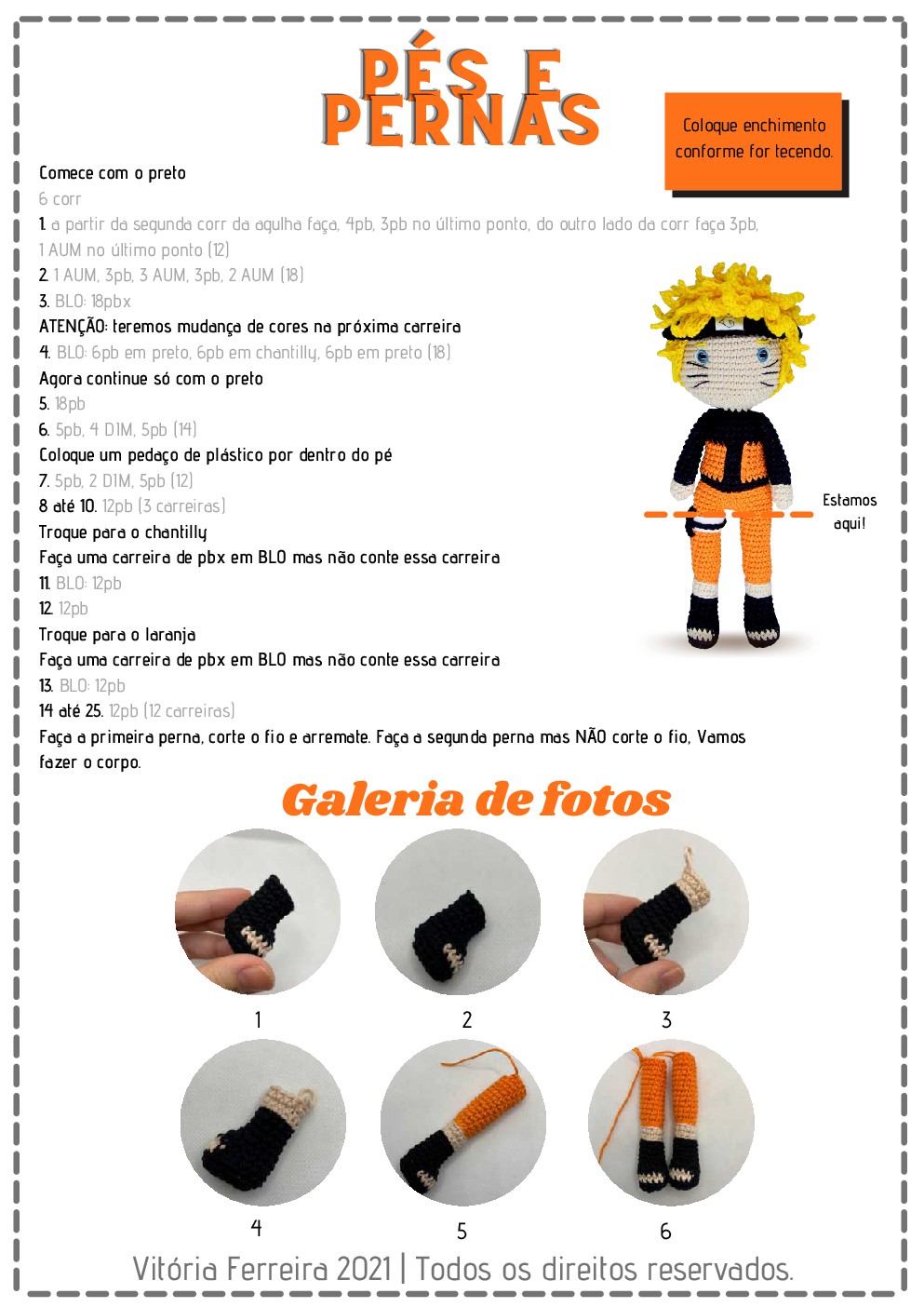 PÉS E PERNAS

Coloque enchimento conforme for tecendo.

Comece com o preto
6 corr
1. a partir da segunda corr da agulha faça, 4pb, 3pb no último ponto, do outro lado da corr faça 3pb, 1 AUM no último ponto (12)
2. 1 AUM, 3pb, 3 AUM, 3pb, 2 AUM (18)
3. BLO: 18pbx
ATENÇÃO: teremos mudança de cores na próxima carreira
4. BLO: 6pb em preto, 6pb em chantilly, 6pb em preto (18)
Agora continue só com o preto
5. 18pb
6. 5pb, 4 DIM, 5pb (14)
Coloque um pedaço de plástico por dentro do pé
7. 5pb, 2 DIM, 5pb (12)
8 até 10. 12pb (3 carreiras)
Troque para o chantilly
Faça uma carreira de pbx em BLO mas não conte essa carreira
11. BLO: 12pb
12. 12pb
Troque para o laranja
Faça uma carreira de pbx em BLO mas não conte essa carreira
13. BLO: 12pb
14 até 25. 12pb (12 carreiras)
Faça a primeira perna, corte o fio e arremate. Faça a segunda perna mas NÃO corte o fio, Vamos fazer o corpo.

Estamos aqui!

Galeria de fotos

1
2
3
4
5
6

Vitória Ferreira 2021 | Todos os direitos reservados.